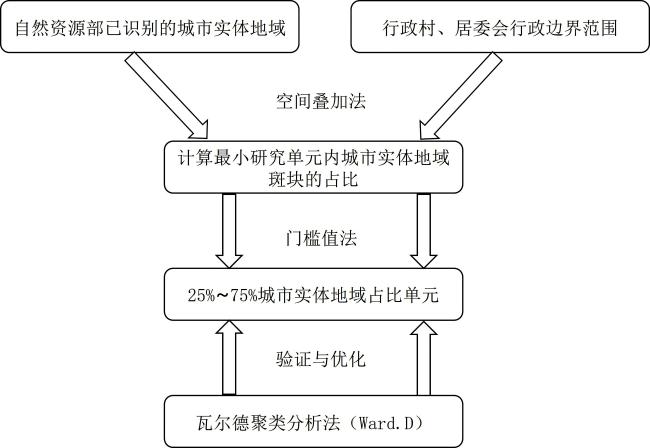 自然资源部已识别的城市实体地域

行政村、居委会行政边界范围

空间叠加法

计算最小研究单元内城市实体地域斑块的占比

门槛值法

25%～75%城市实体地域占比单元

验证与优化

瓦尔德聚类分析法（Ward.D）